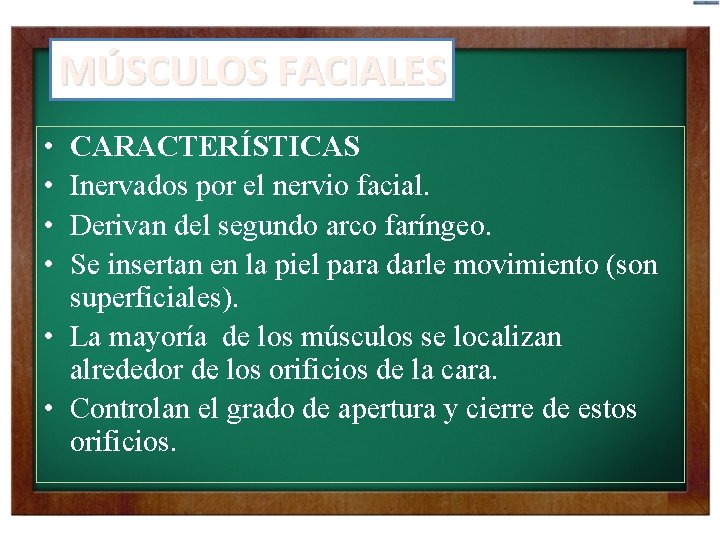 MÚSCULOS FACIALES

• CARACTERÍSTICAS
• Inervados por el nervio facial.
• Derivan del segundo arco faríngeo.
• Se insertan en la piel para darle movimiento (son superficiales).
• La mayoría de los músculos se localizan alrededor de los orificios de la cara.
• Controlan el grado de apertura y cierre de estos orificios.